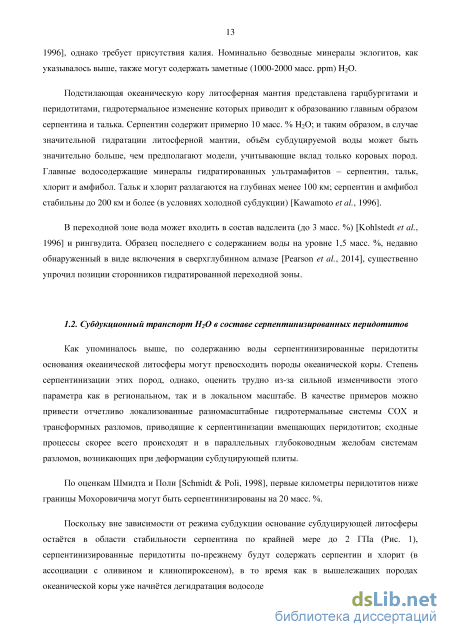 13

1996], однако требует присутствия калия. Номинально безводные минералы эклогитов, как указывалось выше, также могут содержать заметные (1000-2000 масс. ppm) $H_2O$.

Подстилающая океаническую кору литосферная мантия представлена гарцбургитами и перидотитами, гидротермальное изменение которых приводит к образованию главным образом серпентина и талька. Серпентин содержит примерно 10 масс. % $H_2O$; и таким образом, в случае значительной гидратации литосферной мантии, объём субдуцируемой воды может быть значительно больше, чем предполагают модели, учитывающие вклад только коровых пород. Главные водосодержащие минералы гидратированных ультрамафитов – серпентин, тальк, хлорит и амфибол. Тальк и хлорит разлагаются на глубинах менее 100 км; серпентин и амфибол стабильны до 200 км и более (в условиях холодной субдукции) [Kawamoto et al., 1996].

В переходной зоне вода может входить в состав вадслеита (до 3 масс. %) [Kohlstedt et al., 1996] и рингвудита. Образец последнего с содержанием воды на уровне 1,5 масс. %, недавно обнаруженный в виде включения в сверхглубинном алмазе [Pearson et al., 2014], существенно упрочил позиции сторонников гидратированной переходной зоны.

1.2. Субдукционный транспорт $H_2O$ в составе серпентинизированных перидотитов

Как упоминалось выше, по содержанию воды серпентинизированные перидотиты основания океанической литосферы могут превосходить породы океанической коры. Степень серпентинизации этих пород, однако, оценить трудно из-за сильной изменчивости этого параметра как в региональном, так и в локальном масштабе. В качестве примеров можно привести отчетливо локализованные разномасштабные гидротермальные системы СОХ и трансформных разломов, приводящие к серпентинизации вмещающих перидотитов; сходные процессы скорее всего происходят и в параллельных глубоководным желобам системам разломов, возникающих при деформации субдуцирующей плиты.

По оценкам Шмидта и Поли [Schmidt & Poli, 1998], первые километры перидотитов ниже границы Мохоровичича могут быть серпентинизированы на 20 масс. %.

Поскольку вне зависимости от режима субдукции основание субдуцирующей литосферы остаётся в области стабильности серпентина по крайней мере до 2 ГПа (Рис. 1), серпентинизированные перидотиты по-прежнему будут содержать серпентин и хлорит (в ассоциации с оливином и клинопироксеном), в то время как в вышележащих породах океанической коры уже начнётся дегидратация водосоде

dsLib.net
библиотека диссертаций